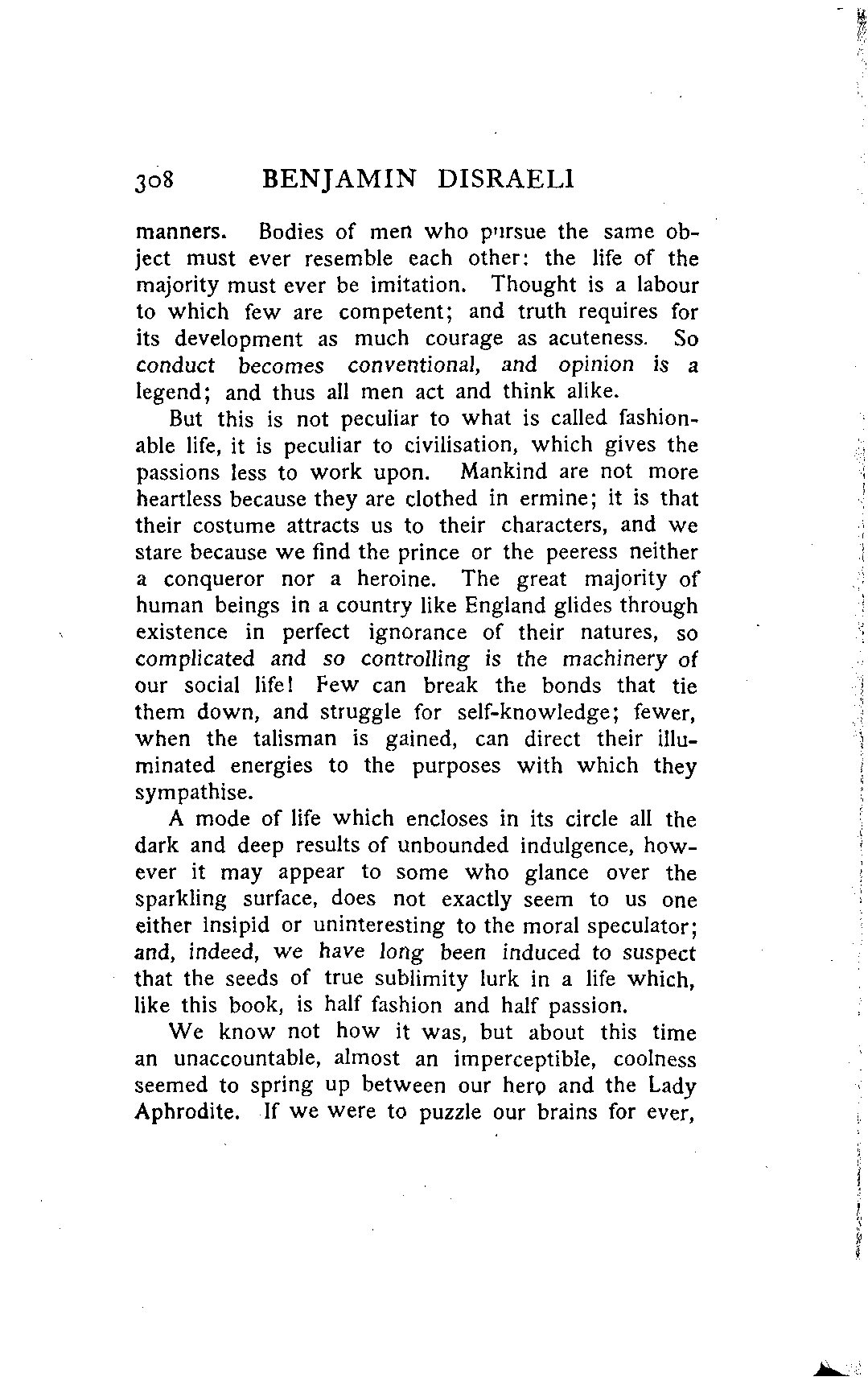 308 BENJAMIN DISRAELI

manners. Bodies of men who pursue the same object must ever resemble each other: the life of the majority must ever be imitation. Thought is a labour to which few are competent; and truth requires for its development as much courage as acuteness. So conduct becomes conventional, and opinion is a legend; and thus all men act and think alike.

But this is not peculiar to what is called fashionable life, it is peculiar to civilisation, which gives the passions less to work upon. Mankind are not more heartless because they are clothed in ermine; it is that their costume attracts us to their characters, and we stare because we find the prince or the peeress neither a conqueror nor a heroine. The great majority of human beings in a country like England glides through existence in perfect ignorance of their natures, so complicated and so controlling is the machinery of our social life! Few can break the bonds that tie them down, and struggle for self-knowledge; fewer, when the talisman is gained, can direct their illuminated energies to the purposes with which they sympathise.

A mode of life which encloses in its circle all the dark and deep results of unbounded indulgence, however it may appear to some who glance over the sparkling surface, does not exactly seem to us one either insipid or uninteresting to the moral speculator; and, indeed, we have long been induced to suspect that the seeds of true sublimity lurk in a life which, like this book, is half fashion and half passion.

We know not how it was, but about this time an unaccountable, almost an imperceptible, coolness seemed to spring up between our hero and the Lady Aphrodite. If we were to puzzle our brains for ever,